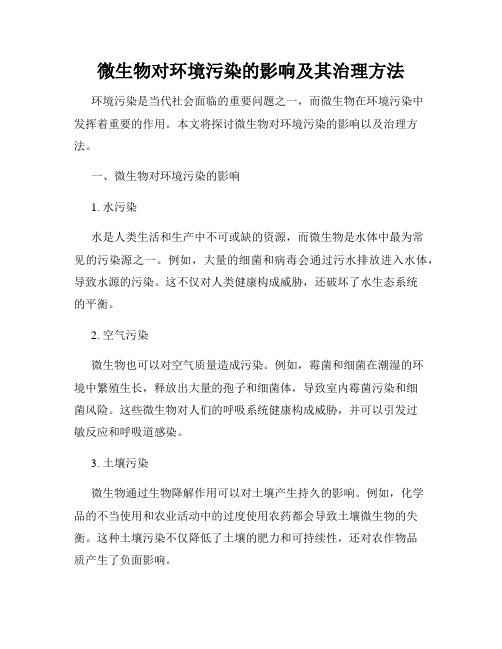 微生物对环境污染的影响及其治理方法

环境污染是当代社会面临的重要问题之一，而微生物在环境污染中发挥着重要的作用。本文将探讨微生物对环境污染的影响以及治理方法。

一、微生物对环境污染的影响

1. 水污染

水是人类生活和生产中不可或缺的资源，而微生物是水体中最为常见的污染源之一。例如，大量的细菌和病毒会通过污水排放进入水体，导致水源的污染。这不仅对人类健康构成威胁，还破坏了水生态系统的平衡。

2. 空气污染

微生物也可以对空气质量造成污染。例如，霉菌和细菌在潮湿的环境中繁殖生长，释放出大量的孢子和细菌体，导致室内霉菌污染和细菌风险。这些微生物对人们的呼吸系统健康构成威胁，并可以引发过敏反应和呼吸道感染。

3. 土壤污染

微生物通过生物降解作用可以对土壤产生持久的影响。例如，化学品的不当使用和农业活动中的过度使用农药都会导致土壤微生物的失衡。这种土壤污染不仅降低了土壤的肥力和可持续性，还对农作物品质产生了负面影响。